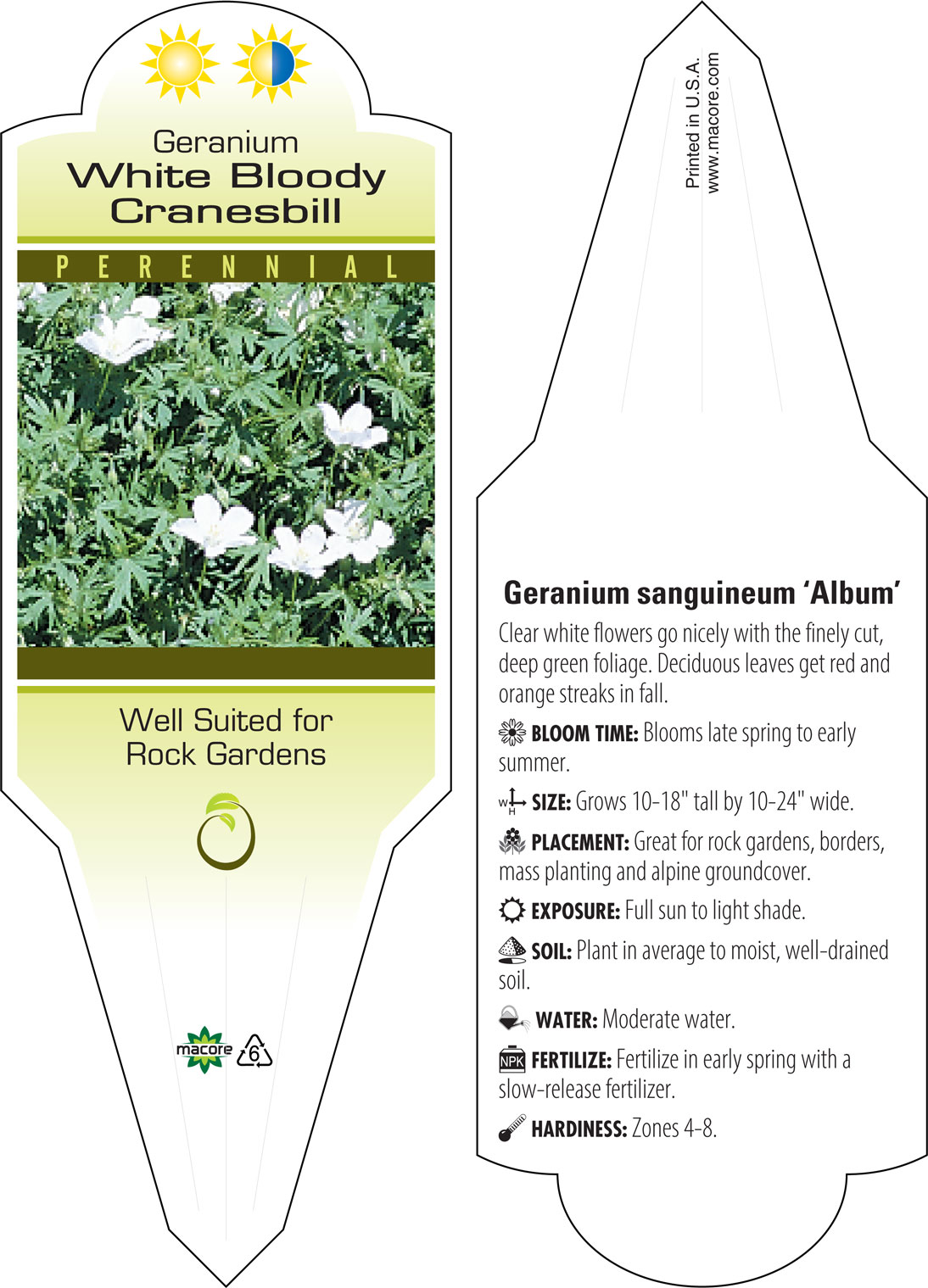 Geranium
White Bloody Cranesbill

PERENNIAL

Well Suited for Rock Gardens

macore 6

Printed in U.S.A.
www.macore.com

Geranium sanguineum 'Album'

Clear white flowers go nicely with the finely cut, deep green foliage. Deciduous leaves get red and orange streaks in fall.

BLOOM TIME: Blooms late spring to early summer.

W H SIZE: Grows 10-18" tall by 10-24" wide.

PLACEMENT: Great for rock gardens, borders, mass planting and alpine groundcover.

EXPOSURE: Full sun to light shade.

SOIL: Plant in average to moist, well-drained soil.

WATER: Moderate water.

NPK FERTILIZE: Fertilize in early spring with a slow-release fertilizer.

HARDINESS: Zones 4-8.